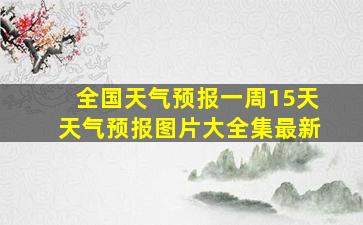 全国天气预报一周15天
天气预报图片大全集最新